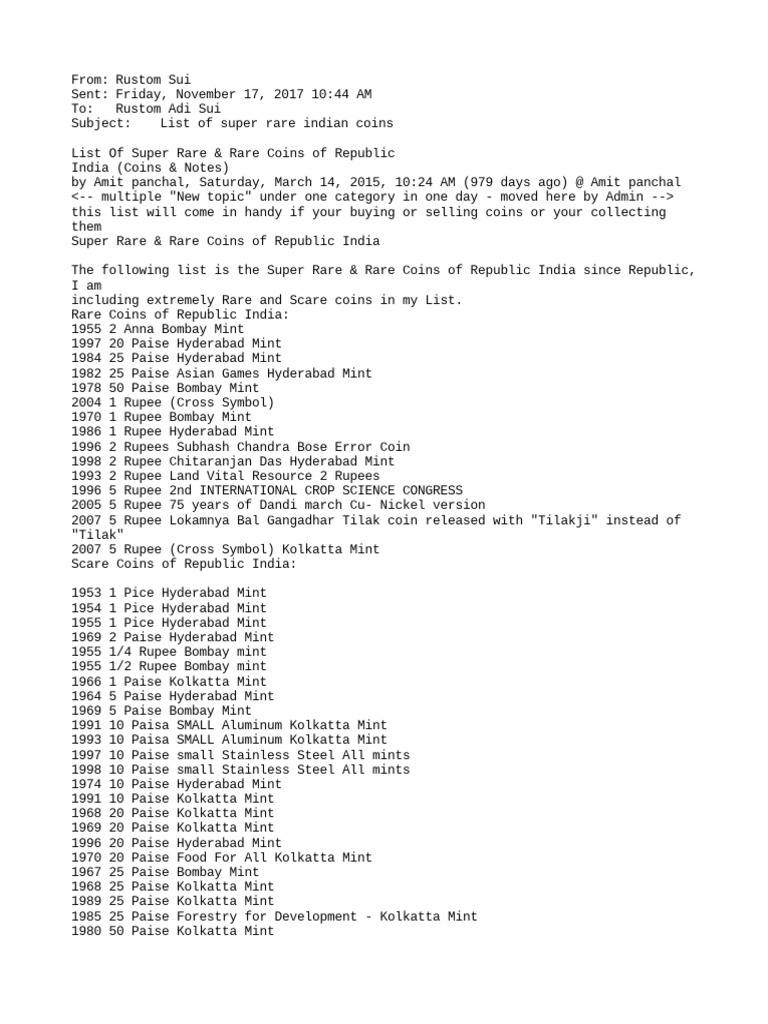 From: Rustom Sui
Sent: Friday, November 17, 2017 10:44 AM
To: Rustom Adi Sui
Subject: List of super rare indian coins

List Of Super Rare & Rare Coins of Republic
India (Coins & Notes)
by Amit panchal, Saturday, March 14, 2015, 10:24 AM (979 days ago) @ Amit panchal
<-- multiple "New topic" under one category in one day - moved here by Admin -->
this list will come in handy if your buying or selling coins or your collecting them
Super Rare & Rare Coins of Republic India

The following list is the Super Rare & Rare Coins of Republic India since Republic, I am
including extremely Rare and Scare coins in my List.
Rare Coins of Republic India:
1955 2 Anna Bombay Mint
1997 20 Paise Hyderabad Mint
1984 25 Paise Hyderabad Mint
1982 25 Paise Asian Games Hyderabad Mint
1978 50 Paise Bombay Mint
2004 1 Rupee (Cross Symbol)
1970 1 Rupee Bombay Mint
1986 1 Rupee Hyderabad Mint
1996 2 Rupees Subhash Chandra Bose Error Coin
1998 2 Rupee Chitaranjan Das Hyderabad Mint
1993 2 Rupee Land Vital Resource 2 Rupees
1996 5 Rupee 2nd INTERNATIONAL CROP SCIENCE CONGRESS
2005 5 Rupee 75 years of Dandi march Cu- Nickel version
2007 5 Rupee Lokamnya Bal Gangadhar Tilak coin released with "Tilakji" instead of "Tilak"
2007 5 Rupee (Cross Symbol) Kolkatta Mint
Scare Coins of Republic India:

1953 1 Pice Hyderabad Mint
1954 1 Pice Hyderabad Mint
1955 1 Pice Hyderabad Mint
1969 2 Paise Hyderabad Mint
1955 1/4 Rupee Bombay mint
1955 1/2 Rupee Bombay mint
1966 1 Paise Kolkatta Mint
1964 5 Paise Hyderabad Mint
1969 5 Paise Bombay Mint
1991 10 Paisa SMALL Aluminum Kolkatta Mint
1993 10 Paisa SMALL Aluminum Kolkatta Mint
1997 10 Paise small Stainless Steel All mints
1998 10 Paise small Stainless Steel All mints
1974 10 Paise Hyderabad Mint
1991 10 Paise Kolkatta Mint
1968 20 Paise Kolkatta Mint
1969 20 Paise Kolkatta Mint
1996 20 Paise Hyderabad Mint
1970 20 Paise Food For All Kolkatta Mint
1967 25 Paise Bombay Mint
1968 25 Paise Kolkatta Mint
1989 25 Paise Kolkatta Mint
1985 25 Paise Forestry for Development - Kolkatta Mint
1980 50 Paise Kolkatta Mint